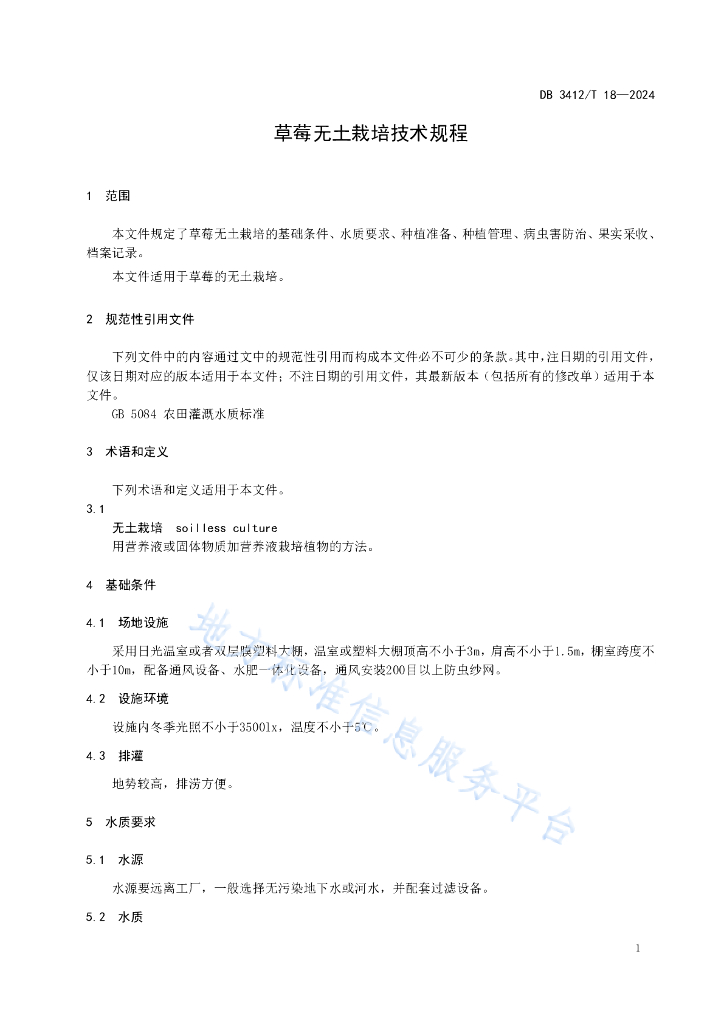 DB 3412/T 18—2024

草莓无土栽培技术规程

1　范围

本文件规定了草莓无土栽培的基础条件、水质要求、种植准备、种植管理、病虫害防治、果实采收、档案记录。

本文件适用于草莓的无土栽培。

2　规范性引用文件

下列文件中的内容通过文中的规范性引用而构成本文件必不可少的条款。其中，注日期的引用文件，仅该日期对应的版本适用于本文件；不注日期的引用文件，其最新版本（包括所有的修改单）适用于本文件。

GB 5084 农田灌溉水质标准

3　术语和定义

下列术语和定义适用于本文件。

3.1

无土栽培　soilless culture

用营养液或固体物质加营养液栽培植物的方法。

4　基础条件

4.1　场地设施

采用日光温室或者双层膜塑料大棚，温室或塑料大棚顶高不小于3m，肩高不小于1.5m，棚室跨度不小于10m，配备通风设备、水肥一体化设备，通风安装200目以上防虫纱网。

4.2　设施环境

设施内冬季光照不小于3500lx，温度不小于5℃。

4.3　排灌

地势较高，排涝方便。

5　水质要求

5.1　水源

水源要远离工厂，一般选择无污染地下水或河水，并配套过滤设备。

5.2　水质

地方标准信息服务平台

1